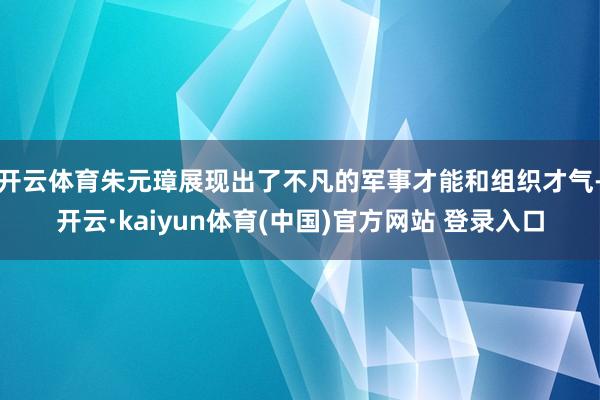 开云体育朱元璋展现出了不凡的军事才能和组织才气-开云·kaiyun体育(中国)官方网站 登录入口